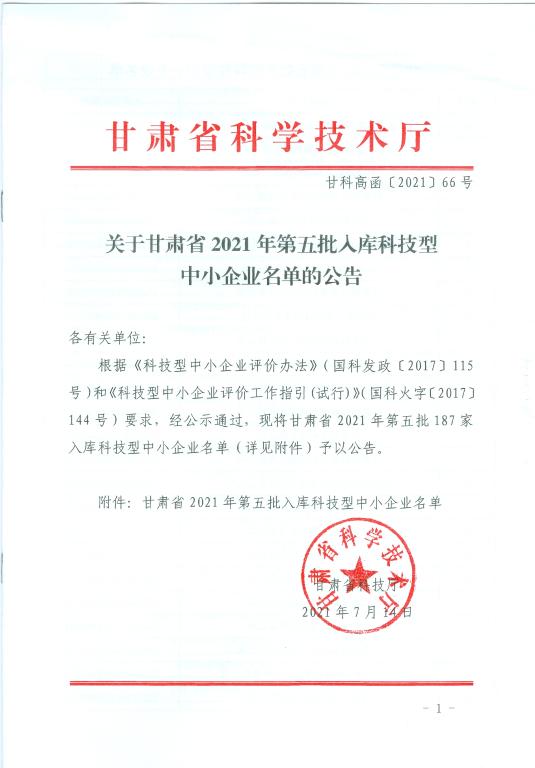 甘肃省科学技术厅

甘科高函〔2021〕66号

关于甘肃省2021年第五批入库科技型中小企业名单的公告

各有关单位：

根据《科技型中小企业评价办法》（国科发政〔2017〕115号）和《科技型中小企业评价工作指引（试行）》（国科火字〔2017〕144号）要求，经公示通过，现将甘肃省2021年第五批187家入库科技型中小企业名单（详见附件）予以公告。

附件：甘肃省2021年第五批入库科技型中小企业名单

甘肃省科学技术厅

甘肃省科技厅
2021年7月14日

- 1 -